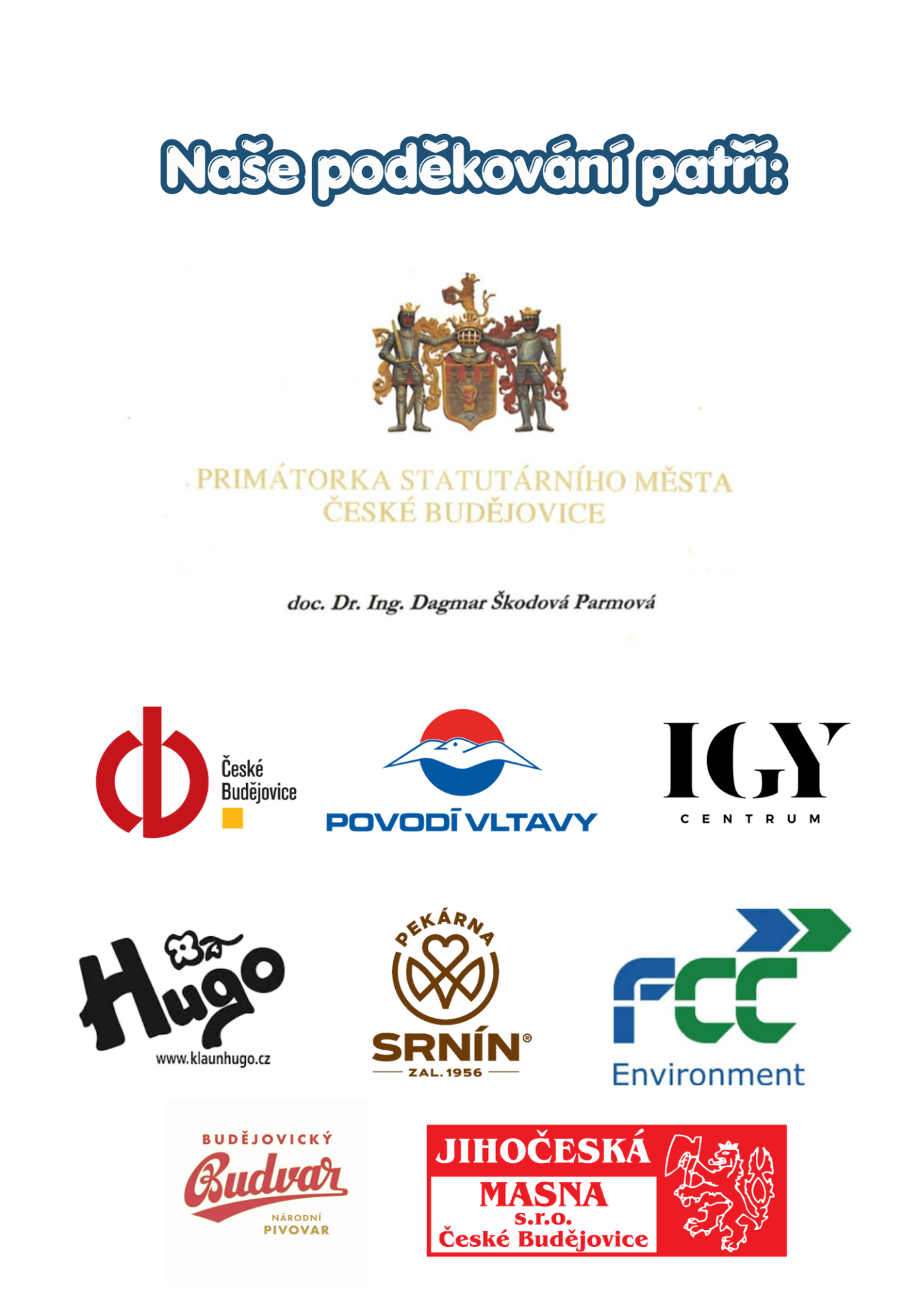 Naše poděkování patří:

PRIMÁTORKA STATUTÁRNÍHO MĚSTA
ČESKÉ BUDĚJOVICE

doc. Dr. Ing. Dagmar Škodová Parmová

České
Budějovice

POVODÍ VLTAVY

IGY
CENTRUM

Hugo
www.klaunhugo.cz

PEKÁRNA
SRNÍN®
ZAL. 1956

FCC
Environment

BUDĚJOVICKÝ
Budvar
NÁRODNÍ
PIVOVAR

JIHOČESKÁ
MASNA
s.r.o.
České Budějovice